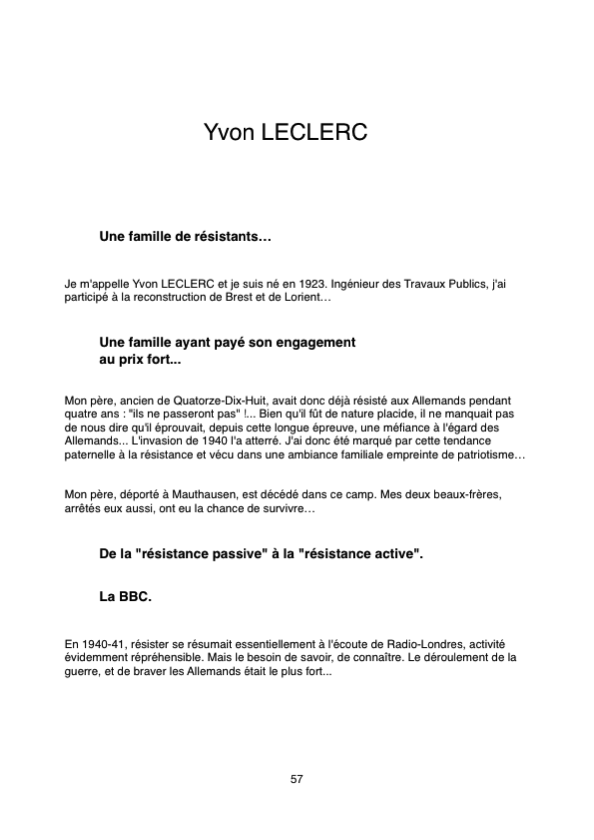 Yvon LECLERC

Une famille de résistants…

Je m'appelle Yvon LECLERC et je suis né en 1923. Ingénieur des Travaux Publics, j'ai participé à la reconstruction de Brest et de Lorient…

Une famille ayant payé son engagement au prix fort...

Mon père, ancien de Quatorze-Dix-Huit, avait donc déjà résisté aux Allemands pendant quatre ans : "ils ne passeront pas" !... Bien qu'il fût de nature placide, il ne manquait pas de nous dire qu'il éprouvait, depuis cette longue épreuve, une méfiance à l'égard des Allemands... L'invasion de 1940 l'a atterré. J'ai donc été marqué par cette tendance paternelle à la résistance et vécu dans une ambiance familiale empreinte de patriotisme…

Mon père, déporté à Mauthausen, est décédé dans ce camp. Mes deux beaux-frères, arrêtés eux aussi, ont eu la chance de survivre…

De la "résistance passive" à la "résistance active".

La BBC.

En 1940-41, résister se résumait essentiellement à l'écoute de Radio-Londres, activité évidemment répréhensible. Mais le besoin de savoir, de connaître. Le déroulement de la guerre, et de braver les Allemands était le plus fort...

57